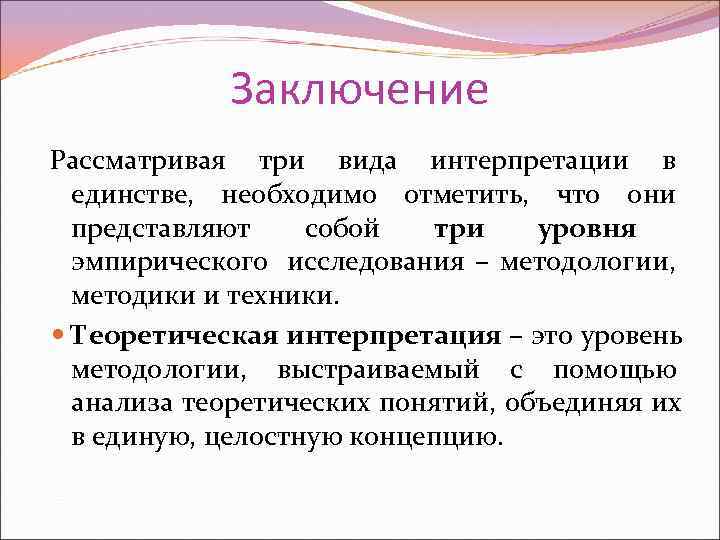 Заключение

Рассматривая три вида интерпретации в единстве, необходимо отметить, что они представляют собой три уровня эмпирического исследования – методологии, методики и техники.

Теоретическая интерпретация – это уровень методологии, выстраиваемый с помощью анализа теоретических понятий, объединяя их в единую, целостную концепцию.